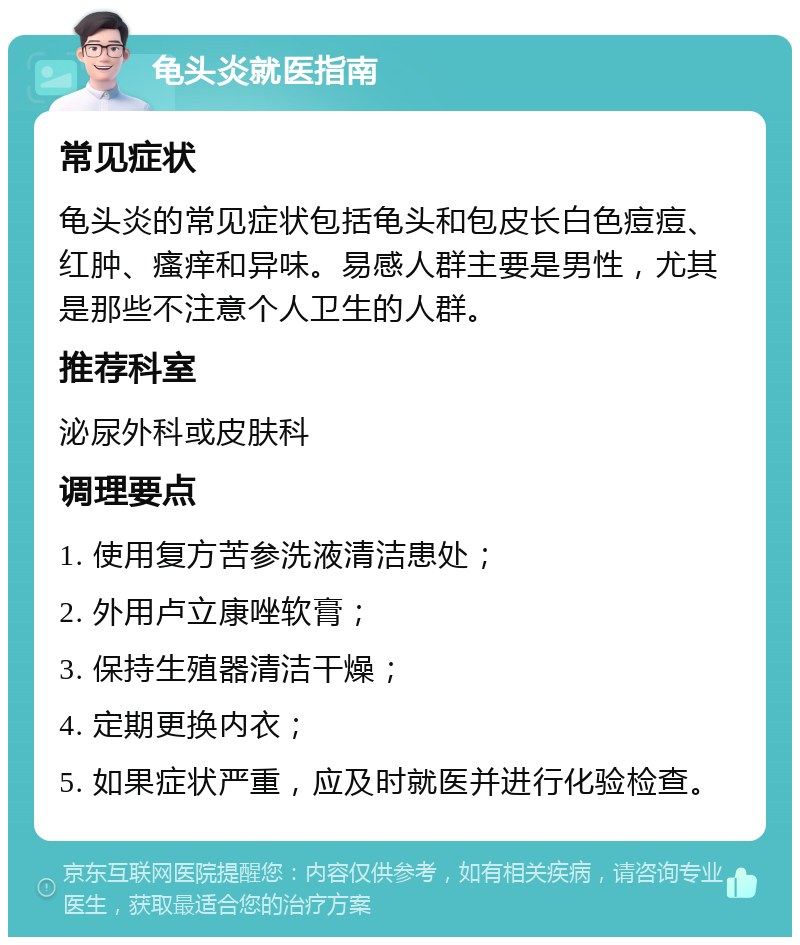 龟头炎就医指南

常见症状

龟头炎的常见症状包括龟头和包皮长白色痘痘、红肿、瘙痒和异味。易感人群主要是男性，尤其是那些不注意个人卫生的人群。

推荐科室

泌尿外科或皮肤科

调理要点

1. 使用复方苦参洗液清洁患处；

2. 外用卢立康唑软膏；

3. 保持生殖器清洁干燥；

4. 定期更换内衣；

5. 如果症状严重，应及时就医并进行化验检查。

京东互联网医院提醒您：内容仅供参考，如有相关疾病，请咨询专业医生，获取最适合您的治疗方案